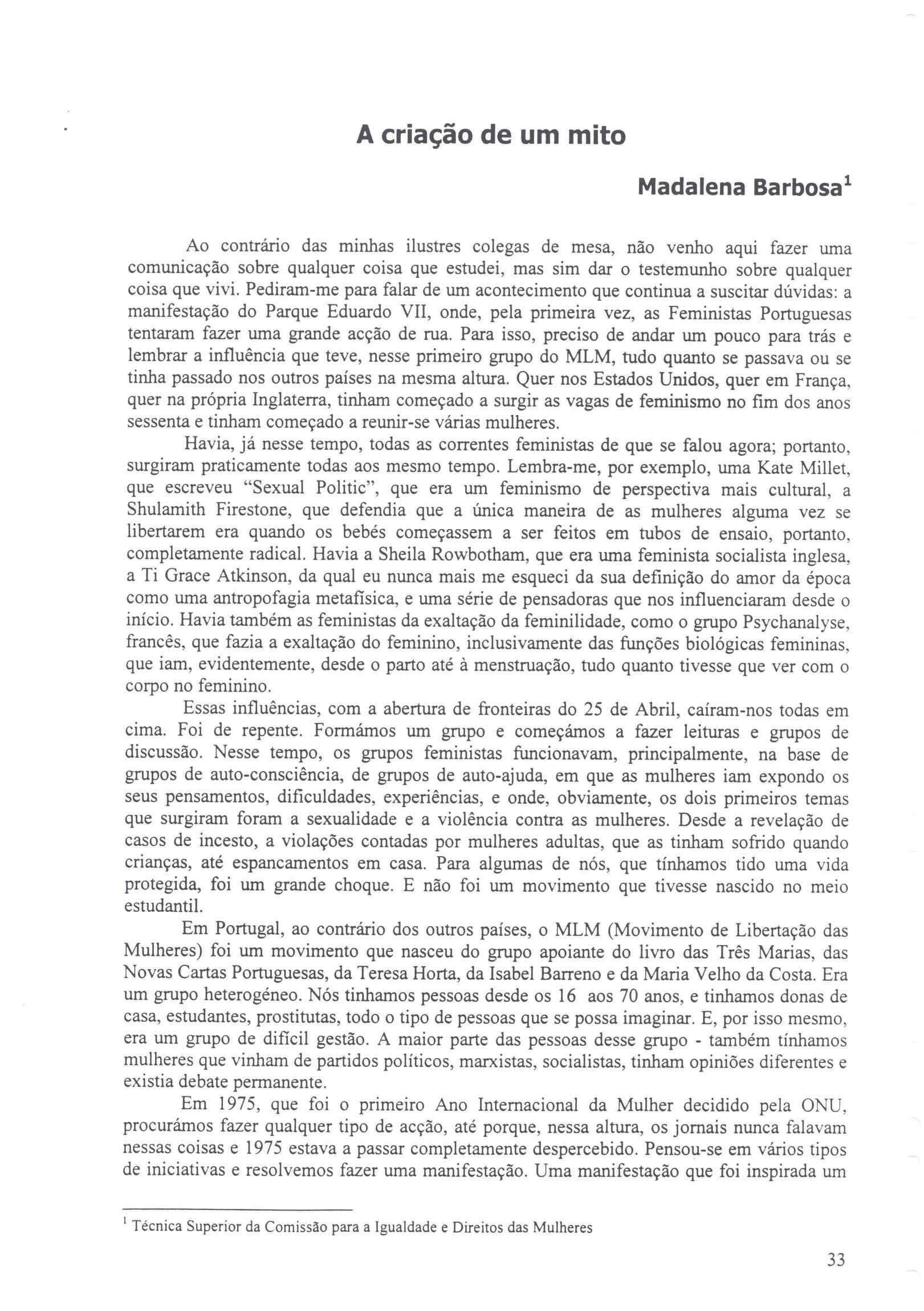 A criação de um mito

Madalena Barbosa$^{1}$

Ao contrário das minhas ilustres colegas de mesa, não venho aqui fazer uma comunicação sobre qualquer coisa que estudei, mas sim dar o testemunho sobre qualquer coisa que vivi. Pediram-me para falar de um acontecimento que continua a suscitar dúvidas: a manifestação do Parque Eduardo VII, onde, pela primeira vez, as Feministas Portuguesas tentaram fazer uma grande acção de rua. Para isso, preciso de andar um pouco para trás e lembrar a influência que teve, nesse primeiro grupo do MLM, tudo quanto se passava ou se tinha passado nos outros países na mesma altura. Quer nos Estados Unidos, quer em França, quer na própria Inglaterra, tinham começado a surgir as vagas de feminismo no fim dos anos sessenta e tinham começado a reunir-se várias mulheres.

Havia, já nesse tempo, todas as correntes feministas de que se falou agora; portanto, surgiram praticamente todas aos mesmo tempo. Lembra-me, por exemplo, uma Kate Millet, que escreveu "Sexual Politic", que era um feminismo de perspectiva mais cultural, a Shulamith Firestone, que defendia que a única maneira de as mulheres alguma vez se libertarem era quando os bebés começassem a ser feitos em tubos de ensaio, portanto, completamente radical. Havia a Sheila Rowbotham, que era uma feminista socialista inglesa, a Ti Grace Atkinson, da qual eu nunca mais me esqueci da sua definição do amor da época como uma antropofagia metafísica, e uma série de pensadoras que nos influenciaram desde o início. Havia também as feministas da exaltação da feminilidade, como o grupo Psychanalyse, francês, que fazia a exaltação do feminino, inclusivamente das funções biológicas femininas, que iam, evidentemente, desde o parto até à menstruação, tudo quanto tivesse que ver com o corpo no feminino.

Essas influências, com a abertura de fronteiras do 25 de Abril, caíram-nos todas em cima. Foi de repente. Formámos um grupo e começámos a fazer leituras e grupos de discussão. Nesse tempo, os grupos feministas funcionavam, principalmente, na base de grupos de auto-consciência, de grupos de auto-ajuda, em que as mulheres iam expondo os seus pensamentos, dificuldades, experiências, e onde, obviamente, os dois primeiros temas que surgiram foram a sexualidade e a violência contra as mulheres. Desde a revelação de casos de incesto, a violações contadas por mulheres adultas, que as tinham sofrido quando crianças, até espancamentos em casa. Para algumas de nós, que tínhamos tido uma vida protegida, foi um grande choque. E não foi um movimento que tivesse nascido no meio estudantil.

Em Portugal, ao contrário dos outros países, o MLM (Movimento de Libertação das Mulheres) foi um movimento que nasceu do grupo apoiante do livro das Três Marias, das Novas Cartas Portuguesas, da Teresa Horta, da Isabel Barreno e da Maria Velho da Costa. Era um grupo heterogéneo. Nós tinhamos pessoas desde os 16 aos 70 anos, e tinhamos donas de casa, estudantes, prostitutas, todo o tipo de pessoas que se possa imaginar. E, por isso mesmo, era um grupo de difícil gestão. A maior parte das pessoas desse grupo - também tínhamos mulheres que vinham de partidos políticos, marxistas, socialistas, tinham opiniões diferentes e existia debate permanente.

Em 1975, que foi o primeiro Ano Internacional da Mulher decidido pela ONU, procurámos fazer qualquer tipo de acção, até porque, nessa altura, os jornais nunca falavam nessas coisas e 1975 estava a passar completamente despercebido. Pensou-se em vários tipos de iniciativas e resolvemos fazer uma manifestação. Uma manifestação que foi inspirada um

$^{1}$ Técnica Superior da Comissão para a Igualdade e Direitos das Mulheres

33